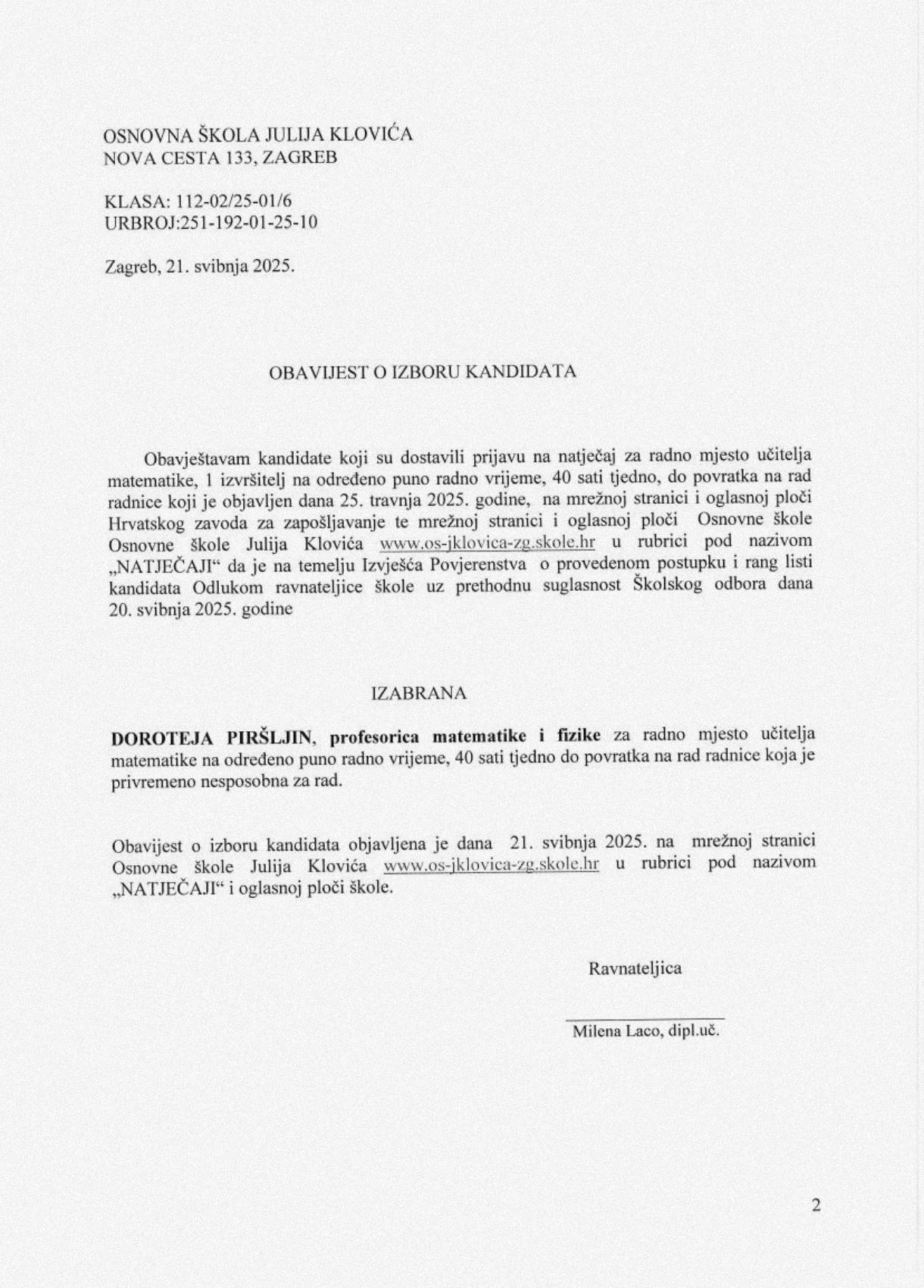 OSNOVNA ŠKOLA JULIJA KLOVIĆA
NOVA CESTA 133, ZAGREB

KLASA: 112-02/25-01/6
URBROJ:251-192-01-25-10

Zagreb, 21. svibnja 2025.

OBAVIJEST O IZBORU KANDIDATA

Obavještavam kandidate koji su dostavili prijavu na natječaj za radno mjesto učitelja matematike, 1 izvršitelj na određeno puno radno vrijeme, 40 sati tjedno, do povratka na rad radnice koji je objavljen dana 25. travnja 2025. godine, na mrežnoj stranici i oglasnoj ploči Hrvatskog zavoda za zapošljavanje te mrežnoj stranici i oglasnoj ploči Osnovne škole Osnovne škole Julija Klovića www.os-jklovica-zg.skole.hr u rubrici pod nazivom „NATJEČAJI“ da je na temelju Izvješća Povjerenstva o provedenom postupku i rang listi kandidata Odlukom ravnateljice škole uz prethodnu suglasnost Školskog odbora dana 20. svibnja 2025. godine

IZABRANA

DOROTEJA PIRŠLJIN, profesorica matematike i fizike za radno mjesto učitelja matematike na određeno puno radno vrijeme, 40 sati tjedno do povratka na rad radnice koja je privremeno nesposobna za rad.

Obavijest o izboru kandidata objavljena je dana 21. svibnja 2025. na mrežnoj stranici Osnovne škole Julija Klovića www.os-jklovica-zg.skole.hr u rubrici pod nazivom „NATJEČAJI“ i oglasnoj ploči škole.

Ravnateljica

Milena Laco, dipl.uč.

2